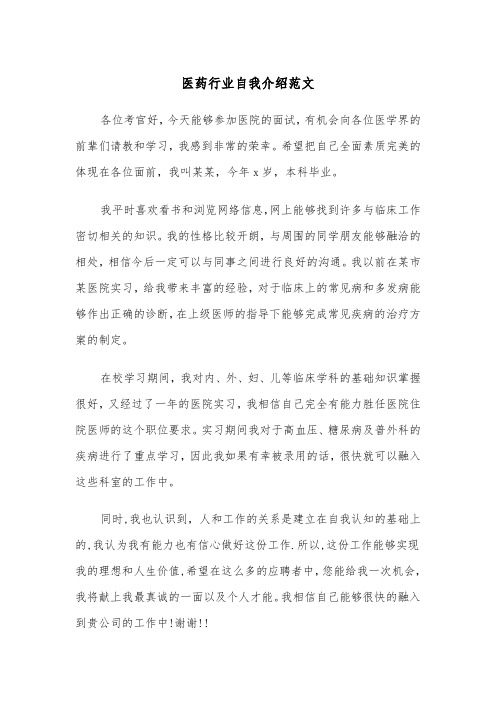 医药行业自我介绍范文

各位考官好，今天能够参加医院的面试，有机会向各位医学界的前辈们请教和学习，我感到非常的荣幸。希望把自己全面素质完美的体现在各位面前，我叫某某，今年 x 岁，本科毕业。

我平时喜欢看书和浏览网络信息，网上能够找到许多与临床工作密切相关的知识。我的性格比较开朗，与周围的同学朋友能够融洽的相处，相信今后一定可以与同事之间进行良好的沟通。我以前在某市某医院实习，给我带来丰富的经验，对于临床上的常见病和多发病能够作出正确的诊断，在上级医师的指导下能够完成常见疾病的治疗方案的制定。

在校学习期间，我对内、外、妇、儿等临床学科的基础知识掌握很好，又经过了一年的医院实习，我相信自己完全有能力胜任医院住院医师的这个职位要求。实习期间我对于高血压、糖尿病及普外科的疾病进行了重点学习，因此我如果有幸被录用的话，很快就可以融入这些科室的工作中。

同时，我也认识到，人和工作的关系是建立在自我认知的基础上的，我认为我有能力也有信心做好这份工作．所以，这份工作能够实现我的理想和人生价值．希望在这么多的应聘者中，您能给我一次机会，我将献上我最真诚的一面以及个人才能。我相信自己能够很快的融入到贵公司的工作中！谢谢！！